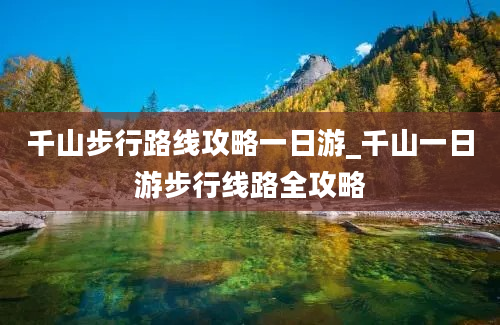 千山步行路线攻略一日游_千山一日游步行线路全攻略